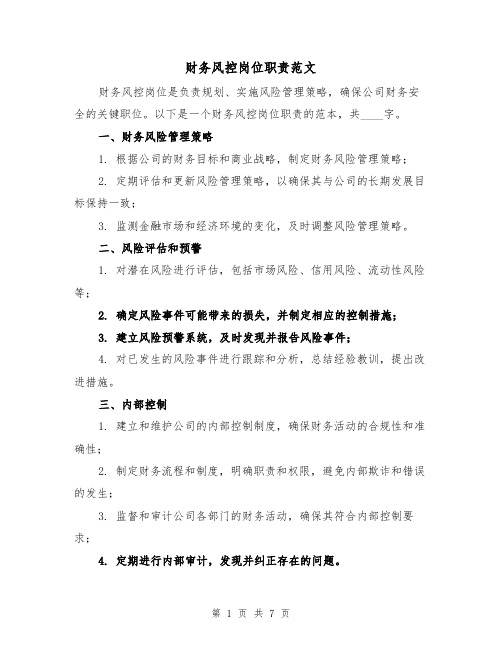 财务风控岗位职责范文

财务风控岗位是负责规划、实施风险管理策略，确保公司财务安全的关键职位。以下是一个财务风控岗位职责的范本，共____字。

一、财务风险管理策略

1. 根据公司的财务目标和商业战略，制定财务风险管理策略；

2. 定期评估和更新风险管理策略，以确保其与公司的长期发展目标保持一致；

3. 监测金融市场和经济环境的变化，及时调整风险管理策略。

二、风险评估和预警

1. 对潜在风险进行评估，包括市场风险、信用风险、流动性风险等；

2. 确定风险事件可能带来的损失，并制定相应的控制措施；

3. 建立风险预警系统，及时发现并报告风险事件；

4. 对已发生的风险事件进行跟踪和分析，总结经验教训，提出改进措施。

三、内部控制

1. 建立和维护公司的内部控制制度，确保财务活动的合规性和准确性；

2. 制定财务流程和制度，明确职责和权限，避免内部欺诈和错误的发生；

3. 监督和审计公司各部门的财务活动，确保其符合内部控制要求；

4. 定期进行内部审计，发现并纠正存在的问题。

第 1 页 共 7 页